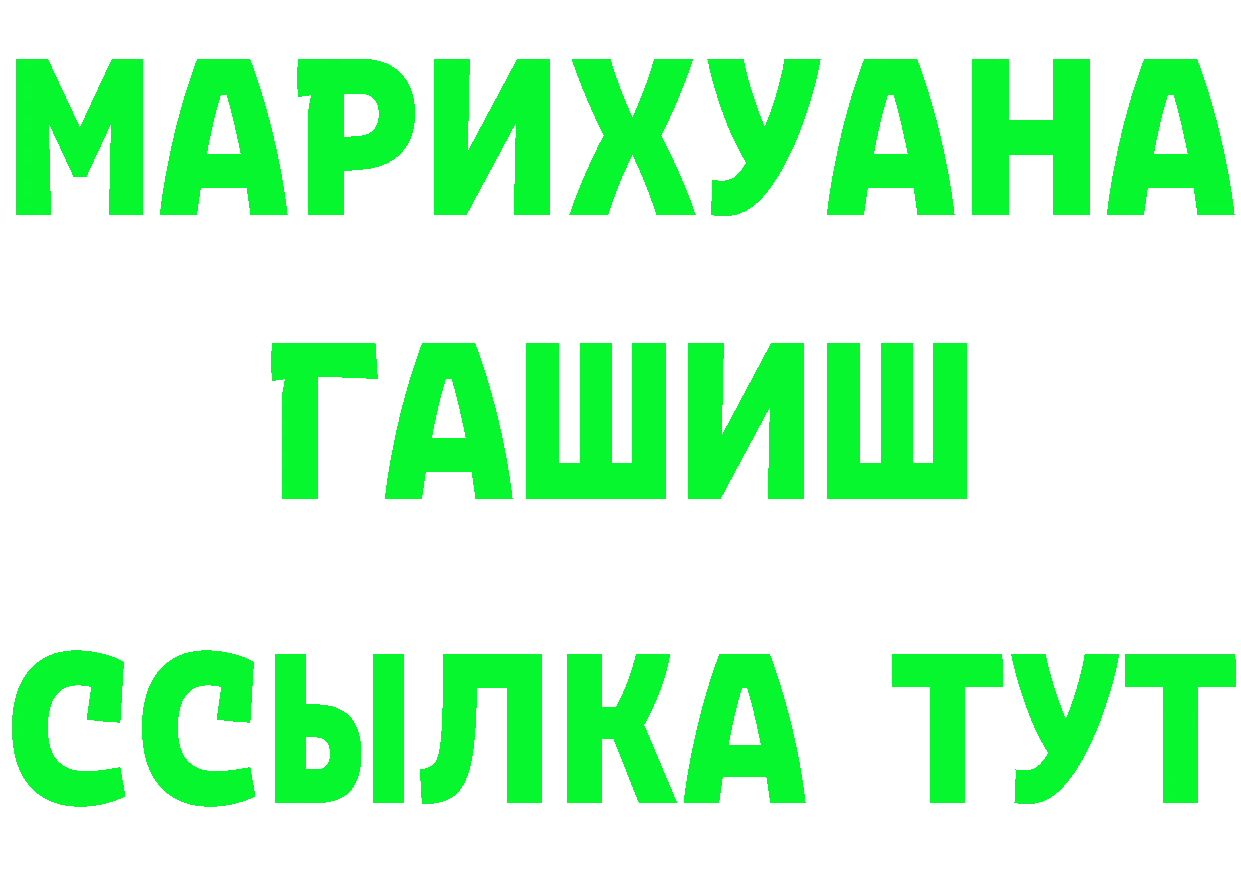 МАРИХУАНА
ГАШИШ
ССЫЛКА ТУТ